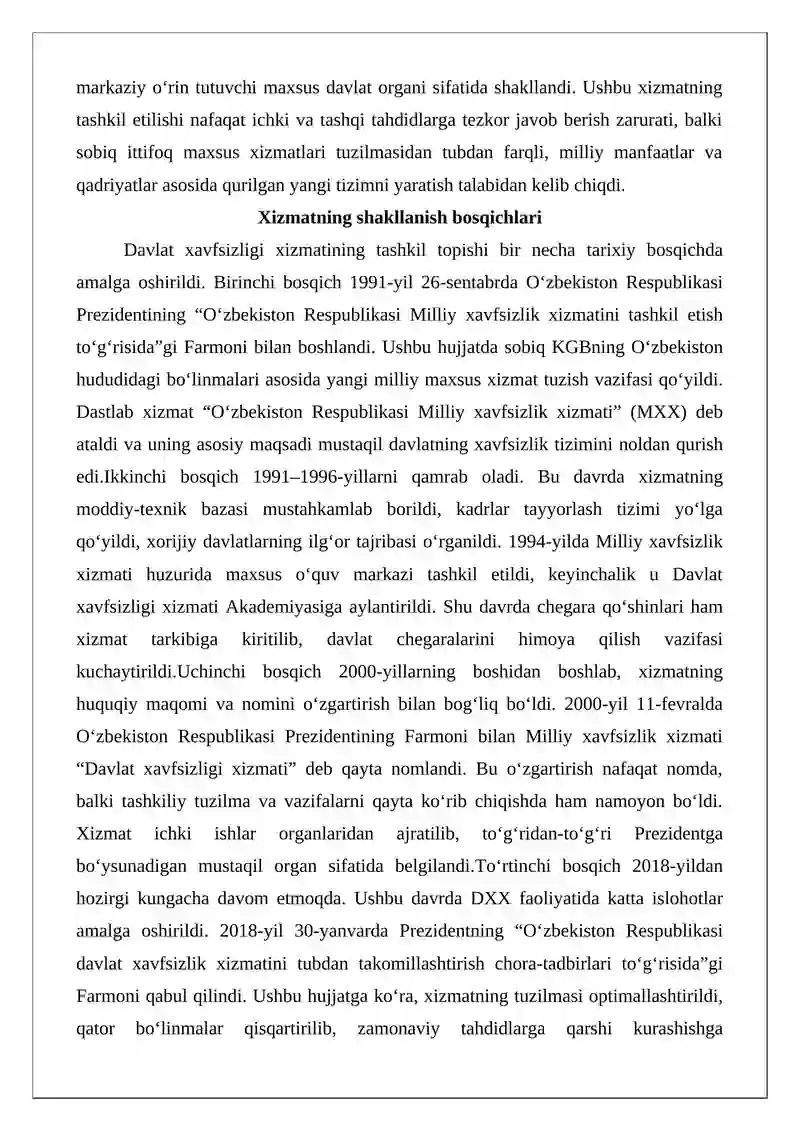 markaziy o‘rin tutuvchi maxsus davlat organi sifatida shakllandi. Ushbu xizmatning tashkil etilishi nafaqat ichki va tashqi tahdidlarga tezkor javob berish zarurati, balki sobiq ittifoq maxsus xizmatlari tuzilmasidan tubdan farqli, milliy manfaatlar va qadriyatlar asosida qurilgan yangi tizimni yaratish talabidan kelib chiqdi.

Xizmatning shakllanish bosqichlari

Davlat xavfsizligi xizmatining tashkil topishi bir necha tarixiy bosqichda amalga oshirildi. Birinchi bosqich 1991-yil 26-sentabrda O‘zbekiston Respublikasi Prezidentining “O‘zbekiston Respublikasi Milliy xavfsizlik xizmatini tashkil etish to‘g‘risida”gi Farmoni bilan boshlandi. Ushbu hujjatda sobiq KGBning O‘zbekiston hududidagi bo‘linmalari asosida yangi milliy maxsus xizmat tuzish vazifasi qo‘yildi. Dastlab xizmat “O‘zbekiston Respublikasi Milliy xavfsizlik xizmati” (MXX) deb ataldi va uning asosiy maqsadi mustaqil davlatning xavfsizlik tizimini noldan qurish edi.Ikkinchi bosqich 1991–1996-yillarni qamrab oladi. Bu davrda xizmatning moddiy-texnik bazasi mustahkamlab borildi, kadrlar tayyorlash tizimi yo‘lga qo‘yildi, xorijiy davlatlarning ilg‘or tajribasi o‘rganildi. 1994-yilda Milliy xavfsizlik xizmati huzurida maxsus o‘quv markazi tashkil etildi, keyinchalik u Davlat xavfsizligi xizmati Akademiyasiga aylantirildi. Shu davrda chegara qo‘shinlari ham xizmat tarkibiga kiritilib, davlat chegaralarini himoya qilish vazifasi kuchaytirildi.Uchinchi bosqich 2000-yillarning boshidan boshlab, xizmatning huquqiy maqomi va nomini o‘zgartirish bilan bog‘liq bo‘ldi. 2000-yil 11-fevralda O‘zbekiston Respublikasi Prezidentining Farmoni bilan Milliy xavfsizlik xizmati “Davlat xavfsizligi xizmati” deb qayta nomlandi. Bu o‘zgartirish nafaqat nomda, balki tashkiliy tuzilma va vazifalarni qayta ko‘rib chiqishda ham namoyon bo‘ldi. Xizmat ichki ishlar organlaridan ajratilib, to‘g‘ridan-to‘g‘ri Prezidentga bo‘ysunadigan mustaqil organ sifatida belgilandi.To‘rtinchi bosqich 2018-yildan hozirgi kungacha davom etmoqda. Ushbu davrda DXX faoliyatida katta islohotlar amalga oshirildi. 2018-yil 30-yanvarda Prezidentning “O‘zbekiston Respublikasi davlat xavfsizlik xizmatini tubdan takomillashtirish chora-tadbirlari to‘g‘risida”gi Farmoni qabul qilindi. Ushbu hujjatga ko‘ra, xizmatning tuzilmasi optimallashtirildi, qator bo‘linmalar qisqartirilib, zamonaviy tahdidlarga qarshi kurashishga